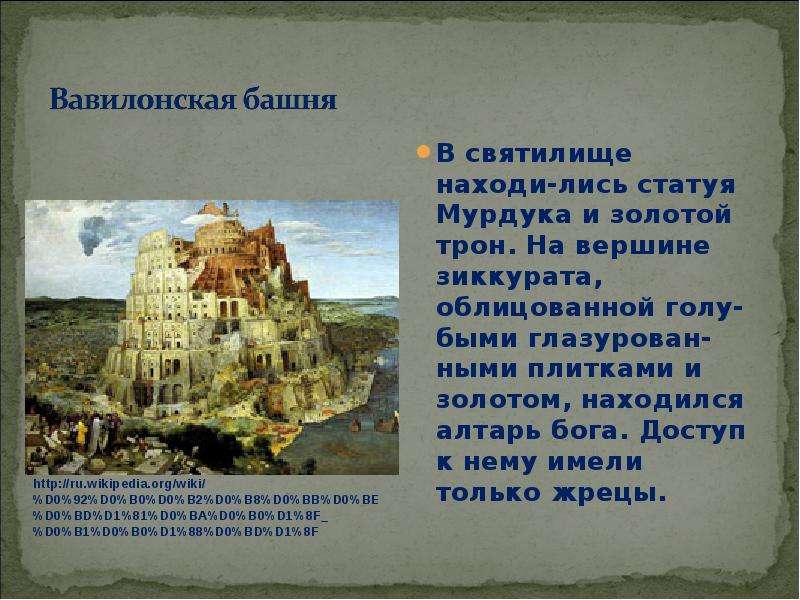 Вавилонская башня

В святилище находи-лись статуя Мурдука и золотой трон. На вершине зиккурата, облицованной голубыми глазурованными плитками и золотом, находился алтарь бога. Доступ к нему имели только жрецы.

http://ru.wikipedia.org/wiki/%D0%92%D0%B0%D0%B2%D0%B8%D0%BB%D0%BE%D0%BD%D1%81%D0%BA%D0%B0%D1%8F_%D0%B1%D0%B0%D1%88%D0%BD%D1%8F